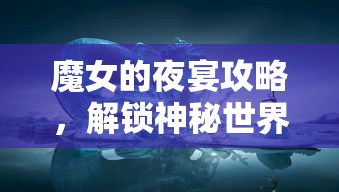 魔女的夜宴攻略，解锁神秘世界